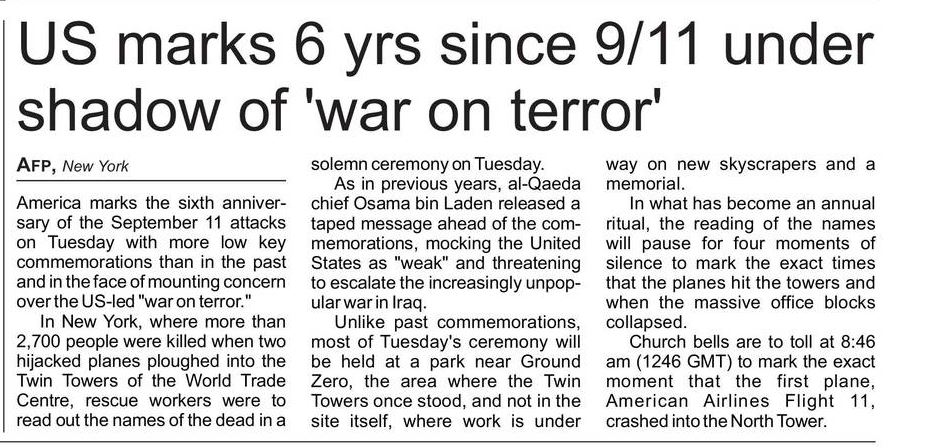 US marks 6 yrs since 9/11 under shadow of 'war on terror'

AFP, New York

America marks the sixth anniversary of the September 11 attacks on Tuesday with more low key commemorations than in the past and in the face of mounting concern over the US-led "war on terror."

In New York, where more than 2,700 people were killed when two hijacked planes ploughed into the Twin Towers of the World Trade Centre, rescue workers were to read out the names of the dead in a solemn ceremony on Tuesday.

As in previous years, al-Qaeda chief Osama bin Laden released a taped message ahead of the commemorations, mocking the United States as "weak" and threatening to escalate the increasingly unpopular war in Iraq.

Unlike past commemorations, most of Tuesday's ceremony will be held at a park near Ground Zero, the area where the Twin Towers once stood, and not in the site itself, where work is under way on new skyscrapers and a memorial.

In what has become an annual ritual, the reading of the names will pause for four moments of silence to mark the exact times that the planes hit the towers and when the massive office blocks collapsed.

Church bells are to toll at 8:46 am (1246 GMT) to mark the exact moment that the first plane, American Airlines Flight 11, crashed into the North Tower.